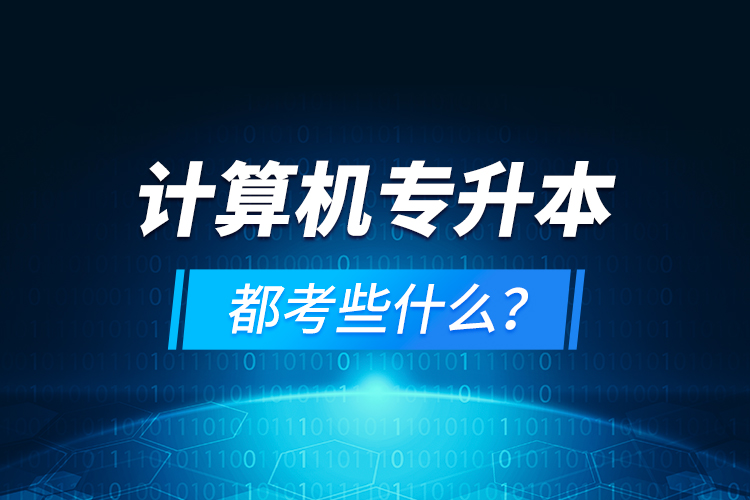 计算机专升本

都考些什么？